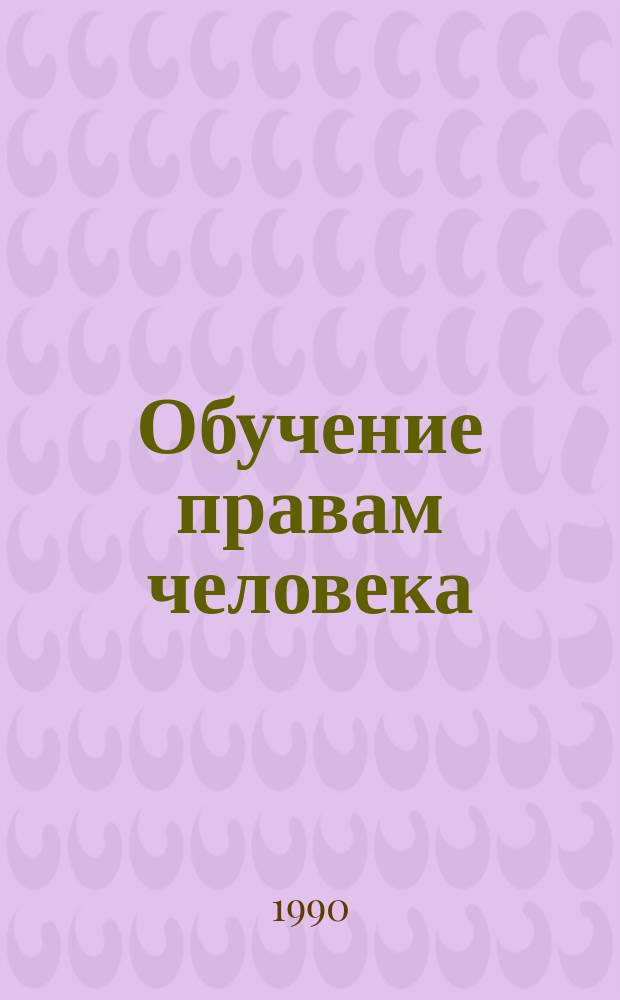 Обучение правам человека

1990